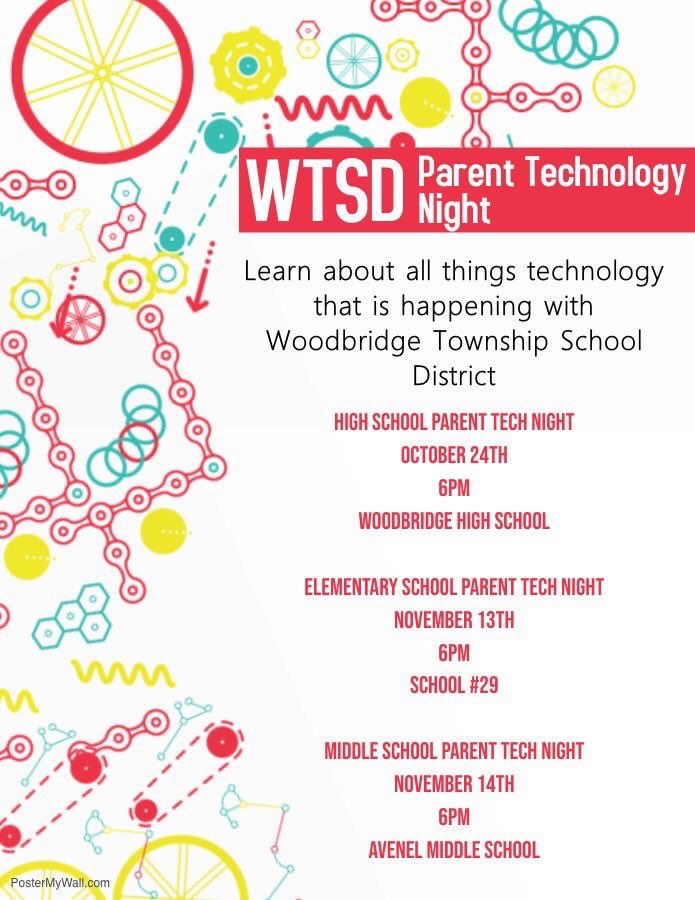 WTSD Parent Technology Night

Learn about all things technology that is happening with Woodbridge Township School District

HIGH SCHOOL PARENT TECH NIGHT
OCTOBER 24TH
6PM
WOODBRIDGE HIGH SCHOOL

ELEMENTARY SCHOOL PARENT TECH NIGHT
NOVEMBER 13TH
6PM
SCHOOL #29

MIDDLE SCHOOL PARENT TECH NIGHT
NOVEMBER 14TH
6PM
AVENEL MIDDLE SCHOOL

PosterMyWall.com